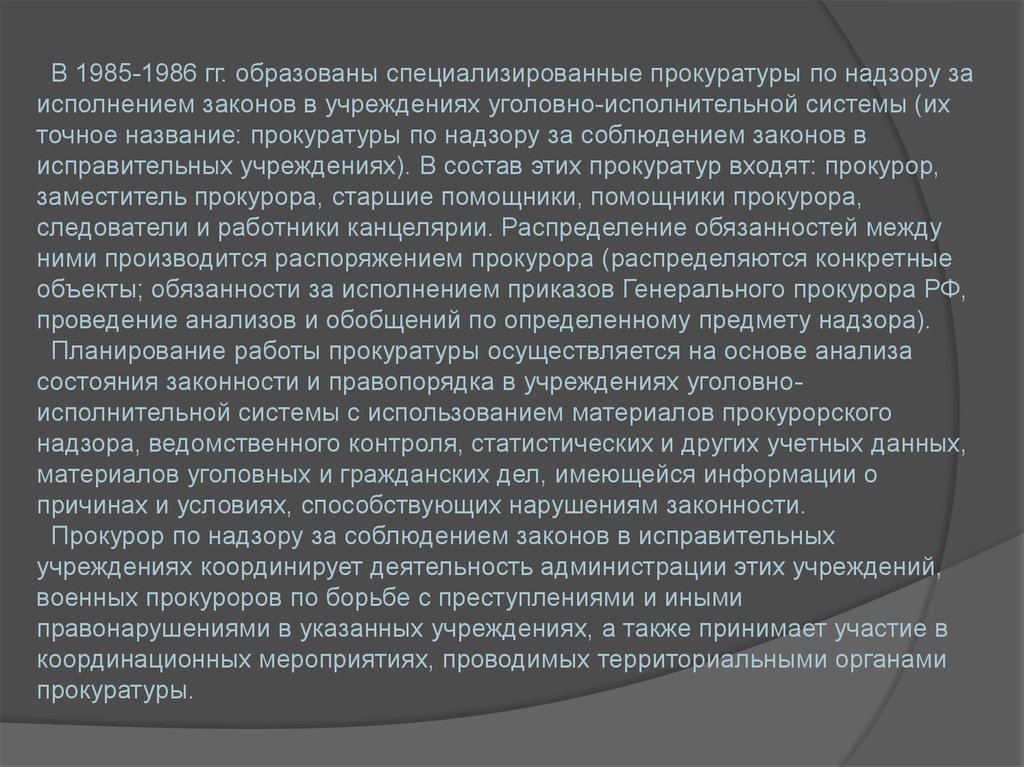 В 1985-1986 гг. образованы специализированные прокуратуры по надзору за исполнением законов в учреждениях уголовно-исполнительной системы (их точное название: прокуратуры по надзору за соблюдением законов в исправительных учреждениях). В состав этих прокуратур входят: прокурор, заместитель прокурора, старшие помощники, помощники прокурора, следователи и работники канцелярии. Распределение обязанностей между ними производится распоряжением прокурора (распределяются конкретные объекты; обязанности за исполнением приказов Генерального прокурора РФ, проведение анализов и обобщений по определенному предмету надзора).

Планирование работы прокуратуры осуществляется на основе анализа состояния законности и правопорядка в учреждениях уголовно-исполнительной системы с использованием материалов прокурорского надзора, ведомственного контроля, статистических и других учетных данных, материалов уголовных и гражданских дел, имеющейся информации о причинах и условиях, способствующих нарушениям законности.

Прокурор по надзору за соблюдением законов в исправительных учреждениях координирует деятельность администрации этих учреждений, военных прокуроров по борьбе с преступлениями и иными правонарушениями в указанных учреждениях, а также принимает участие в координационных мероприятиях, проводимых территориальными органами прокуратуры.